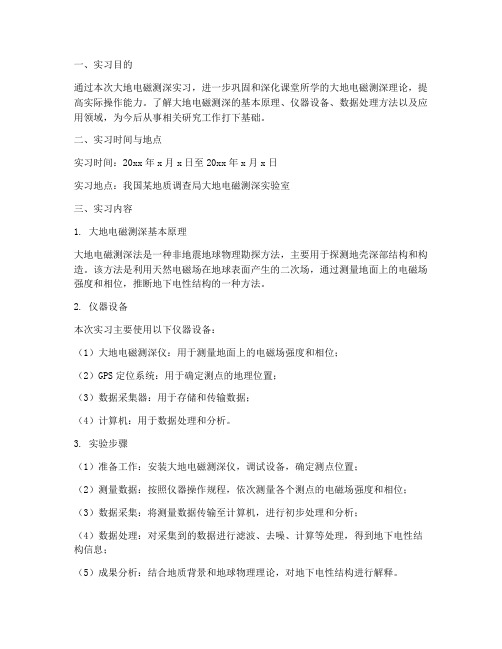 一、实习目的

通过本次大地电磁测深实习，进一步巩固和深化课堂所学的大地电磁测深理论，提高实际操作能力。了解大地电磁测深的基本原理、仪器设备、数据处理方法以及应用领域，为今后从事相关研究工作打下基础。

二、实习时间与地点

实习时间：20xx 年 x 月 x 日至 20xx 年 x 月 x 日

实习地点：我国某地质调查局大地电磁测深实验室

三、实习内容

1. 大地电磁测深基本原理

大地电磁测深法是一种非地震地球物理勘探方法，主要用于探测地壳深部结构和构造。该方法是利用天然电磁场在地球表面产生的二次场，通过测量地面上的电磁场强度和相位，推断地下电性结构的一种方法。

2. 仪器设备

本次实习主要使用以下仪器设备：

（1）大地电磁测深仪：用于测量地面上的电磁场强度和相位；

（2）GPS 定位系统：用于确定测点的地理位置；

（3）数据采集器：用于存储和传输数据；

（4）计算机：用于数据处理和分析。

3. 实验步骤

（1）准备工作：安装大地电磁测深仪，调试设备，确定测点位置；

（2）测量数据：按照仪器操作规程，依次测量各个测点的电磁场强度和相位；

（3）数据采集：将测量数据传输至计算机，进行初步处理和分析；

（4）数据处理：对采集到的数据进行滤波、去噪、计算等处理，得到地下电性结构信息；

（5）成果分析：结合地质背景和地球物理理论，对地下电性结构进行解释。